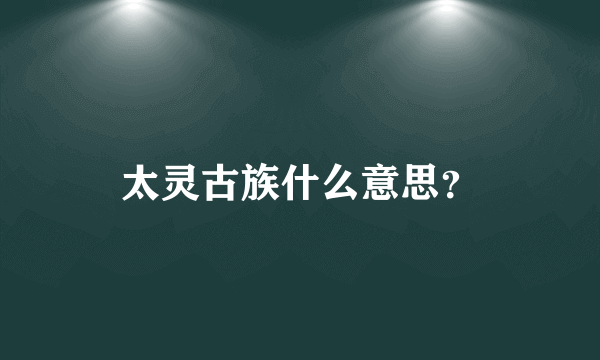 太灵古族什么意思?